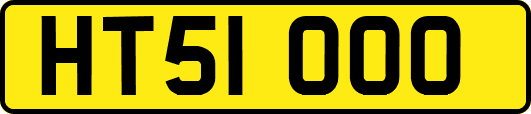 HT51 OOO